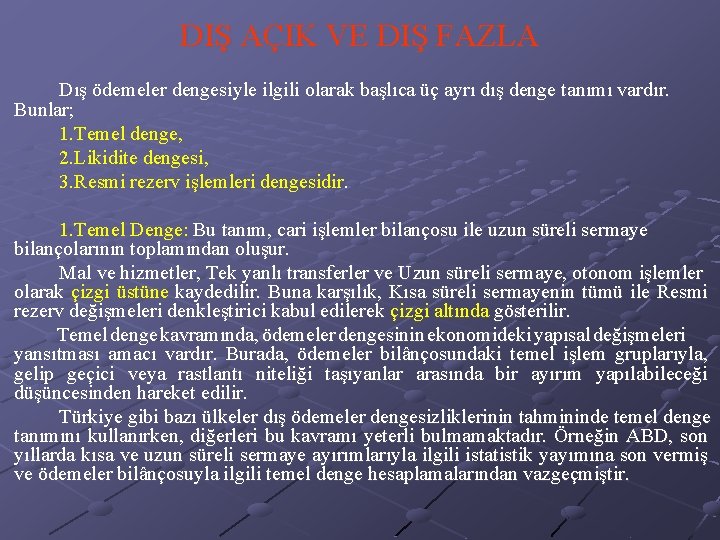 DIŞ AÇIK VE DIŞ FAZLA

Dış ödemeler dengesiyle ilgili olarak başlıca üç ayrı dış denge tanımı vardır. Bunlar;

1.Temel denge,

2.Likidite dengesi,

3.Resmi rezerv işlemleri dengesidir.

1.Temel Denge: Bu tanım, cari işlemler bilançosu ile uzun süreli sermaye bilançolarının toplamından oluşur.

Mal ve hizmetler, Tek yanlı transferler ve Uzun süreli sermaye, otonom işlemler olarak çizgi üstüne kaydedilir. Buna karşılık, Kısa süreli sermayenin tümü ile Resmi rezerv değişmeleri denkleştirici kabul edilerek çizgi altında gösterilir.

Temel denge kavramında, ödemeler dengesinin ekonomideki yapısal değişmeleri yansıtması amacı vardır. Burada, ödemeler bilânçosundaki temel işlem gruplarıyla, gelip geçici veya rastlantı niteliği taşıyanlar arasında bir ayırım yapılabileceği düşüncesinden hareket edilir.

Türkiye gibi bazı ülkeler dış ödemeler dengesizliklerinin tahmininde temel denge tanımını kullanırken, diğerleri bu kavramı yeterli bulmamaktadır. Örneğin ABD, son yıllarda kısa ve uzun süreli sermaye ayırımlarıyla ilgili istatistik yayımına son vermiş ve ödemeler bilânçosuyla ilgili temel denge hesaplamalarından vazgeçmiştir.